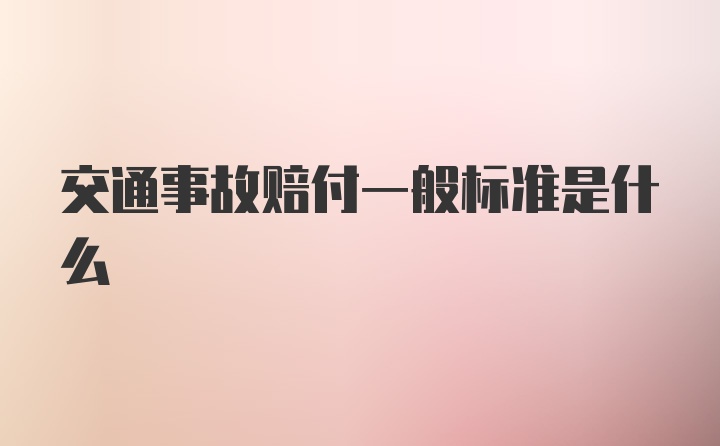 交通事故赔付一般标准是什么